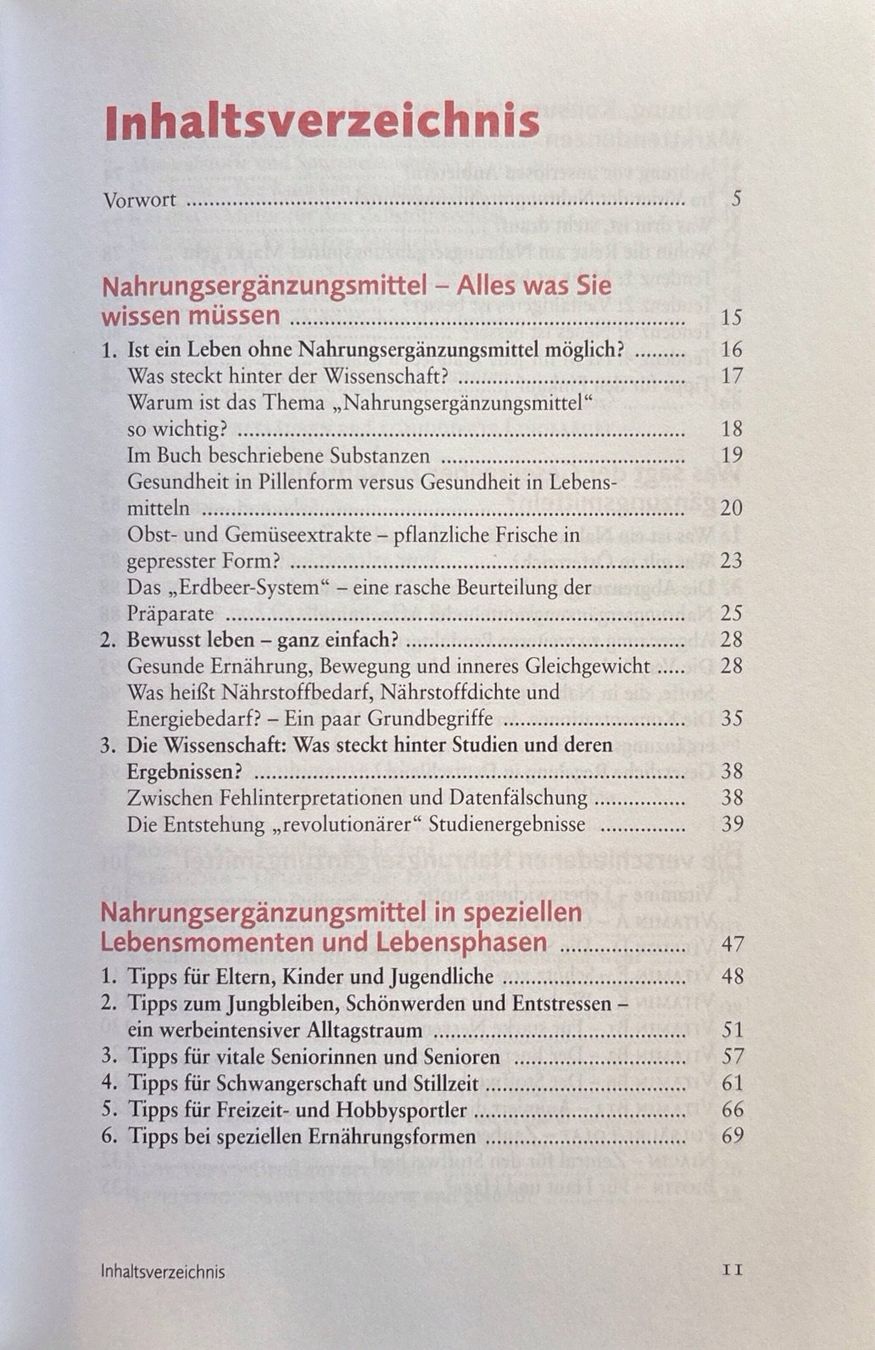 Inhaltsverzeichnis

Vorwort 5

Nahrungsergänzungsmittel – Alles was Sie wissen müssen 15

1. Ist ein Leben ohne Nahrungsergänzungsmittel möglich? 16
Was steckt hinter der Wissenschaft? 17
Warum ist das Thema „Nahrungsergänzungsmittel“ so wichtig? 18
Im Buch beschriebene Substanzen 19
Gesundheit in Pillenform versus Gesundheit in Lebensmitteln 20
Obst- und Gemüseextrakte – pflanzliche Frische in gepresster Form? 23
Das „Erdbeer-System“ – eine rasche Beurteilung der Präparate 25
2. Bewusst leben – ganz einfach? 28
Gesunde Ernährung, Bewegung und inneres Gleichgewicht 28
Was heißt Nährstoffbedarf, Nährstoffdichte und Energiebedarf? – Ein paar Grundbegriffe 35
3. Die Wissenschaft: Was steckt hinter Studien und deren Ergebnissen? 38
Zwischen Fehlinterpretationen und Datenfälschung 38
Die Entstehung „revolutionärer“ Studienergebnisse 39

Nahrungsergänzungsmittel in speziellen Lebensmomenten und Lebensphasen 47

1. Tipps für Eltern, Kinder und Jugendliche 48
2. Tipps zum Jungbleiben, Schönwerden und Entstressen – ein werbeintensiver Alltagstraum 51
3. Tipps für vitale Seniorinnen und Senioren 57
4. Tipps für Schwangerschaft und Stillzeit 61
5. Tipps für Freizeit- und Hobbysportler 66
6. Tipps bei speziellen Ernährungsformen 69

Inhaltsverzeichnis 11